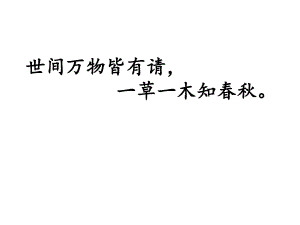 世间万物皆有请，
一草一木知春秋。